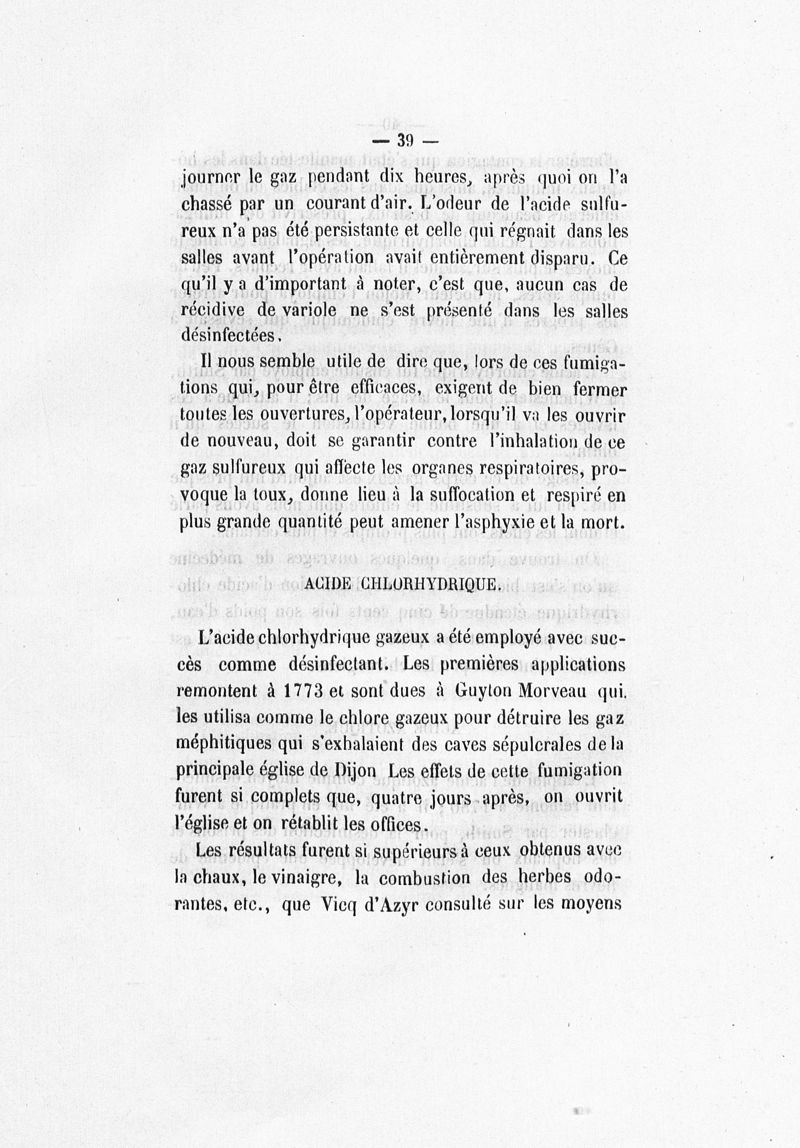 — 39 —

journer le gaz pendant dix heures, après quoi on l'a chassé par un courant d'air. L'odeur de l'acide sulfureux n'a pas été persistante et celle qui régnait dans les salles avant l'opération avait entièrement disparu. Ce qu'il y a d'important à noter, c'est que, aucun cas de récidive de variole ne s'est présenté dans les salles désinfectées.

Il nous semble utile de dire que, lors de ces fumigations qui, pour être efficaces, exigent de bien fermer toutes les ouvertures, l'opérateur, lorsqu'il va les ouvrir de nouveau, doit se garantir contre l'inhalation de ce gaz sulfureux qui affecte les organes respiratoires, provoque la toux, donne lieu à la suffocation et respiré en plus grande quantité peut amener l'asphyxie et la mort.

ACIDE CHLORHYDRIQUE.

L'acide chlorhydrique gazeux a été employé avec succès comme désinfectant. Les premières applications remontent à 1773 et sont dues à Guyton Morveau qui, les utilisa comme le chlore gazeux pour détruire les gaz méphitiques qui s'exhalaient des caves sépulcrales de la principale église de Dijon Les effets de cette fumigation furent si complets que, quatre jours après, on ouvrit l'église et on rétablit les offices.

Les résultats furent si supérieurs à ceux obtenus avec la chaux, le vinaigre, la combustion des herbes odorantes, etc., que Vicq d'Azyr consulté sur les moyens